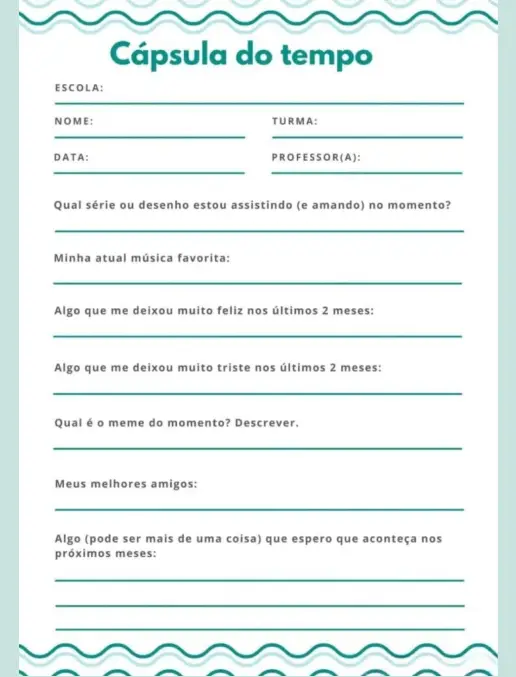 Cápsula do tempo

ESCOLA:

NOME:

TURMA:

DATA:

PROFESSOR(A):

Qual série ou desenho estou assistindo (e amando) no momento?

Minha atual música favorita:

Algo que me deixou muito feliz nos últimos 2 meses:

Algo que me deixou muito triste nos últimos 2 meses:

Qual é o meme do momento? Descrever.

Meus melhores amigos:

Algo (pode ser mais de uma coisa) que espero que aconteça nos próximos meses: